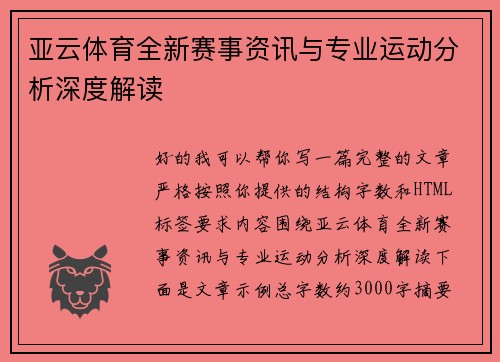 亚云体育全新赛事资讯与专业运动分析深度解读

好的我可以帮你写一篇完整的文章严格按照你提供的结构字数和HTML标签要求内容围绕亚云体育全新赛事资讯与专业运动分析深度解读下面是文章示例总字数约3000字摘要